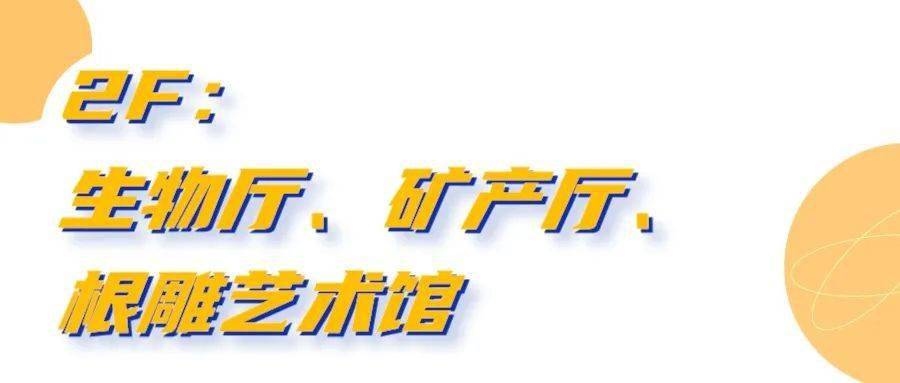 2F：
生物厅、矿产厅、
根雕艺术馆